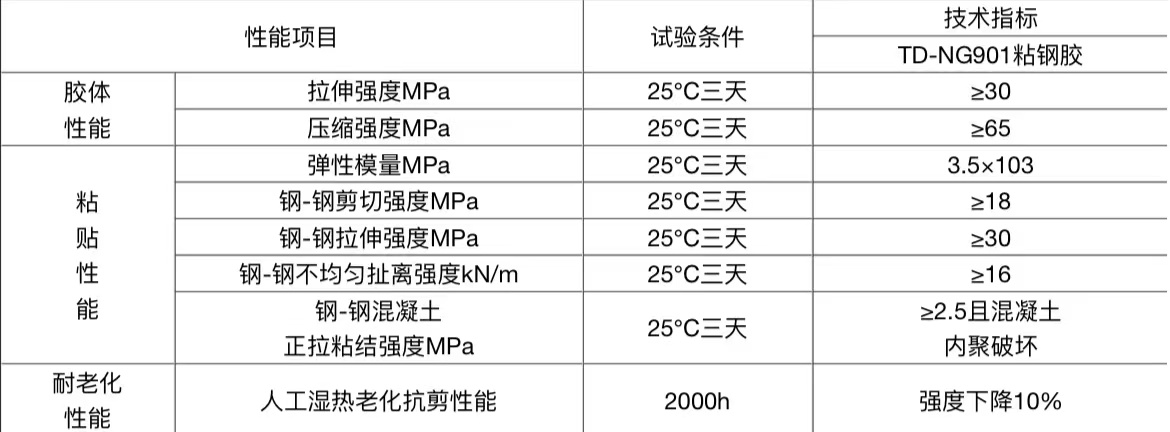 | 性能项目 | | 试验条件 | 技术指标 |
|---|---|---|---|
| | | | TD-NG901粘钢胶 |
| 胶体性能 | 拉伸强度MPa | 25°C三天 | ≥30 |
| | 压缩强度MPa | 25°C三天 | ≥65 |
| 粘贴性能 | 弹性模量MPa | 25°C三天 | 3.5×103 |
| | 钢-钢剪切强度MPa | 25°C三天 | ≥18 |
| | 钢-钢拉伸强度MPa | 25°C三天 | ≥30 |
| | 钢-钢不均匀扯离强度kN/m | 25°C三天 | ≥16 |
| | 钢-钢混凝土正拉粘结强度MPa | 25°C三天 | ≥2.5且混凝土内聚破坏 |
| 耐老化性能 | 人工湿热老化抗剪性能 | 2000h | 强度下降10% |